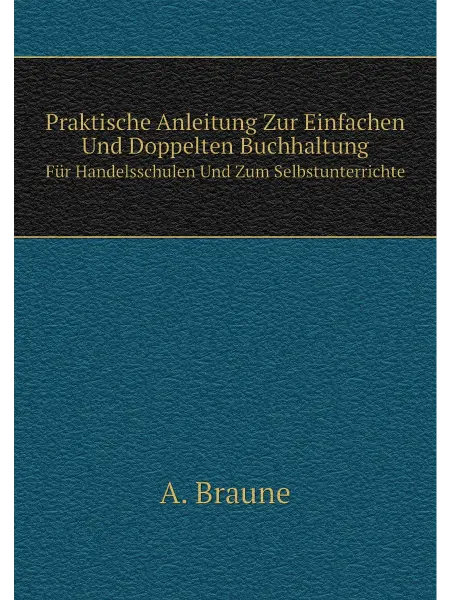 Praktische Anleitung Zur Einfachen Und Doppelten Buchhaltung

Für Handelsschulen Und Zum Selbstunterrichte

A. Braune